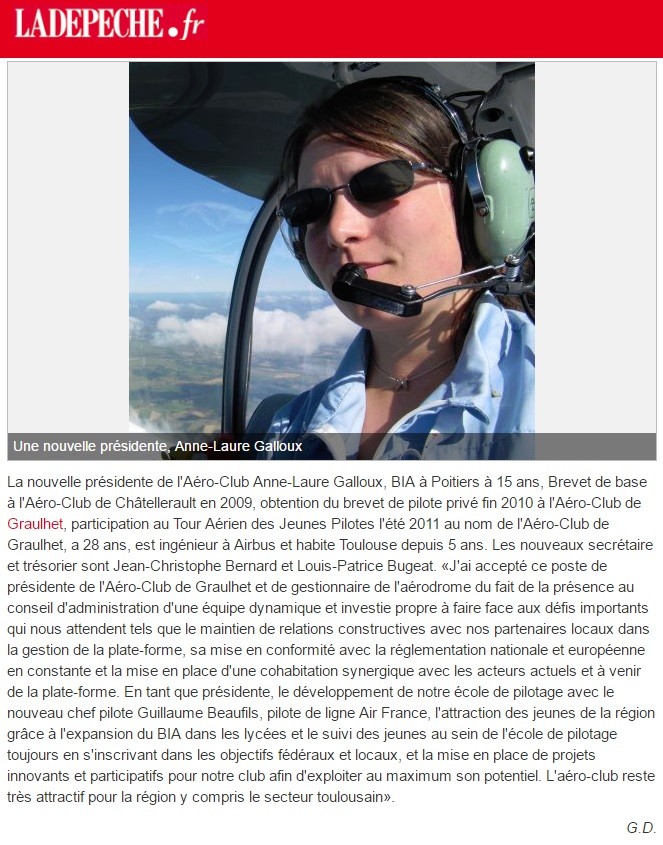 LADEPECHE.fr

Une nouvelle présidente, Anne-Laure Galloux

La nouvelle présidente de l'Aéro-Club Anne-Laure Galloux, BIA à Poitiers à 15 ans, Brevet de base à l'Aéro-Club de Châtellerault en 2009, obtention du brevet de pilote privé fin 2010 à l'Aéro-Club de Graulhet, participation au Tour Aérien des Jeunes Pilotes l'été 2011 au nom de l'Aéro-Club de Graulhet, a 28 ans, est ingénieur à Airbus et habite Toulouse depuis 5 ans. Les nouveaux secrétaire et trésorier sont Jean-Christophe Bernard et Louis-Patrice Bugeat. «J'ai accepté ce poste de présidente de l'Aéro-Club de Graulhet et de gestionnaire de l'aérodrome du fait de la présence au conseil d'administration d'une équipe dynamique et investie propre à faire face aux défis importants qui nous attendent tels que le maintien de relations constructives avec nos partenaires locaux dans la gestion de la plate-forme, sa mise en conformité avec la réglementation nationale et européenne en constante et la mise en place d'une cohabitation synergique avec les acteurs actuels et à venir de la plate-forme. En tant que présidente, le développement de notre école de pilotage avec le nouveau chef pilote Guillaume Beaufils, pilote de ligne Air France, l'attraction des jeunes de la région grâce à l'expansion du BIA dans les lycées et le suivi des jeunes au sein de l'école de pilotage toujours en s'inscrivant dans les objectifs fédéraux et locaux, et la mise en place de projets innovants et participatifs pour notre club afin d'exploiter au maximum son potentiel. L'aéro-club reste très attractif pour la région y compris le secteur toulousain».

G.D.